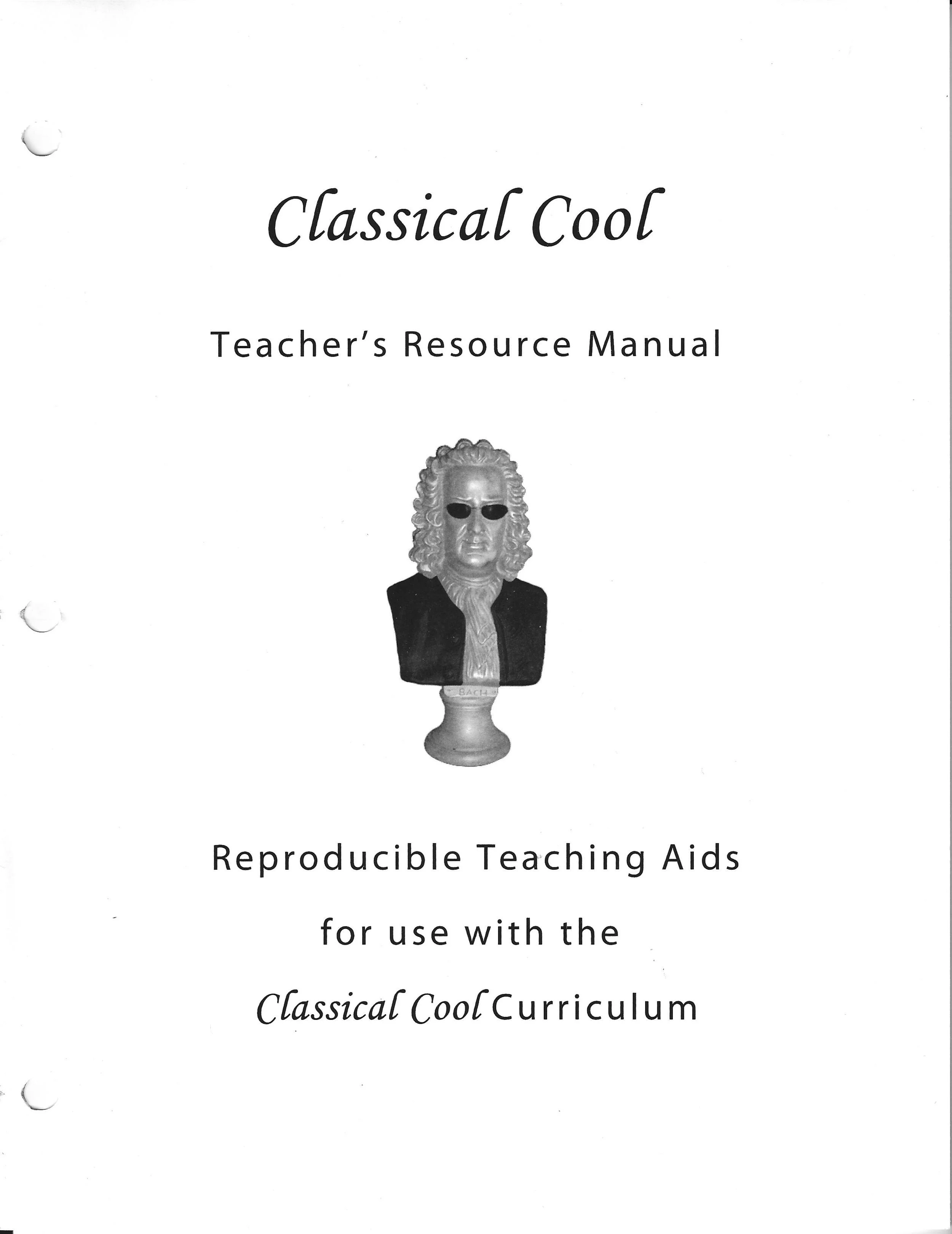 Classical Cool

Teacher's Resource Manual

BACH

Reproducible Teaching Aids

for use with the

Classical Cool Curriculum